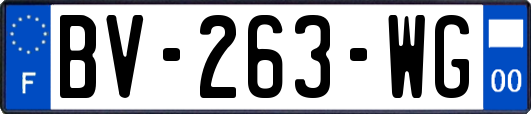 F
BV-263-WG
00